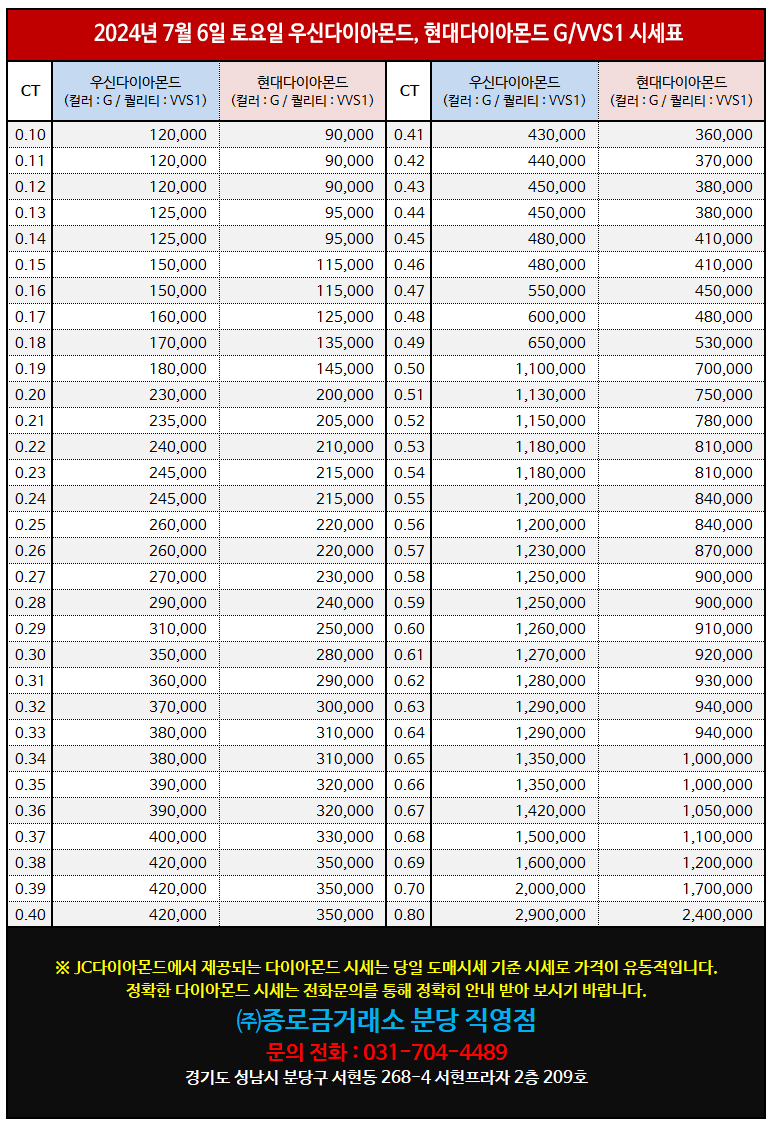 2024년 7월 6일 토요일 우신다이아몬드, 현대다이아몬드 G/VVS1 시세표

| CT | 우신다이아몬드 (컬러 : G / 퀄리티 : VVS1) | 현대다이아몬드 (컬러 : G / 퀄리티 : VVS1) |
|---|---|---|
| 0.10 | 120,000 | 90,000 |
| 0.11 | 120,000 | 90,000 |
| 0.12 | 120,000 | 90,000 |
| 0.13 | 125,000 | 95,000 |
| 0.14 | 125,000 | 95,000 |
| 0.15 | 150,000 | 115,000 |
| 0.16 | 150,000 | 115,000 |
| 0.17 | 160,000 | 125,000 |
| 0.18 | 170,000 | 135,000 |
| 0.19 | 180,000 | 145,000 |
| 0.20 | 230,000 | 200,000 |
| 0.21 | 235,000 | 205,000 |
| 0.22 | 240,000 | 210,000 |
| 0.23 | 245,000 | 215,000 |
| 0.24 | 245,000 | 215,000 |
| 0.25 | 260,000 | 220,000 |
| 0.26 | 260,000 | 220,000 |
| 0.27 | 270,000 | 230,000 |
| 0.28 | 290,000 | 240,000 |
| 0.29 | 310,000 | 250,000 |
| 0.30 | 350,000 | 280,000 |
| 0.31 | 360,000 | 290,000 |
| 0.32 | 370,000 | 300,000 |
| 0.33 | 380,000 | 310,000 |
| 0.34 | 380,000 | 310,000 |
| 0.35 | 390,000 | 320,000 |
| 0.36 | 390,000 | 320,000 |
| 0.37 | 400,000 | 330,000 |
| 0.38 | 420,000 | 350,000 |
| 0.39 | 420,000 | 350,000 |
| 0.40 | 420,000 | 350,000 |

| CT | 우신다이아몬드 (컬러 : G / 퀄리티 : VVS1) | 현대다이아몬드 (컬러 : G / 퀄리티 : VVS1) |
|---|---|---|
| 0.41 | 430,000 | 360,000 |
| 0.42 | 440,000 | 370,000 |
| 0.43 | 450,000 | 380,000 |
| 0.44 | 450,000 | 380,000 |
| 0.45 | 480,000 | 410,000 |
| 0.46 | 480,000 | 410,000 |
| 0.47 | 550,000 | 450,000 |
| 0.48 | 600,000 | 480,000 |
| 0.49 | 650,000 | 530,000 |
| 0.50 | 1,100,000 | 700,000 |
| 0.51 | 1,130,000 | 750,000 |
| 0.52 | 1,150,000 | 780,000 |
| 0.53 | 1,180,000 | 810,000 |
| 0.54 | 1,180,000 | 810,000 |
| 0.55 | 1,200,000 | 840,000 |
| 0.56 | 1,200,000 | 840,000 |
| 0.57 | 1,230,000 | 870,000 |
| 0.58 | 1,250,000 | 900,000 |
| 0.59 | 1,250,000 | 900,000 |
| 0.60 | 1,260,000 | 910,000 |
| 0.61 | 1,270,000 | 920,000 |
| 0.62 | 1,280,000 | 930,000 |
| 0.63 | 1,290,000 | 940,000 |
| 0.64 | 1,290,000 | 940,000 |
| 0.65 | 1,350,000 | 1,000,000 |
| 0.66 | 1,350,000 | 1,000,000 |
| 0.67 | 1,420,000 | 1,050,000 |
| 0.68 | 1,500,000 | 1,100,000 |
| 0.69 | 1,600,000 | 1,200,000 |
| 0.70 | 2,000,000 | 1,700,000 |
| 0.80 | 2,900,000 | 2,400,000 |

※ JC다이아몬드에서 제공되는 다이아몬드 시세는 당일 도매시세 기준 시세로 가격이 유동적입니다.
정확한 다이아몬드 시세는 전화문의를 통해 정확히 안내 받아 보시기 바랍니다.

㈜종로금거래소 분당 직영점
문의 전화 : 031-704-4489
경기도 성남시 분당구 서현동 268-4 서현프라자 2층 209호